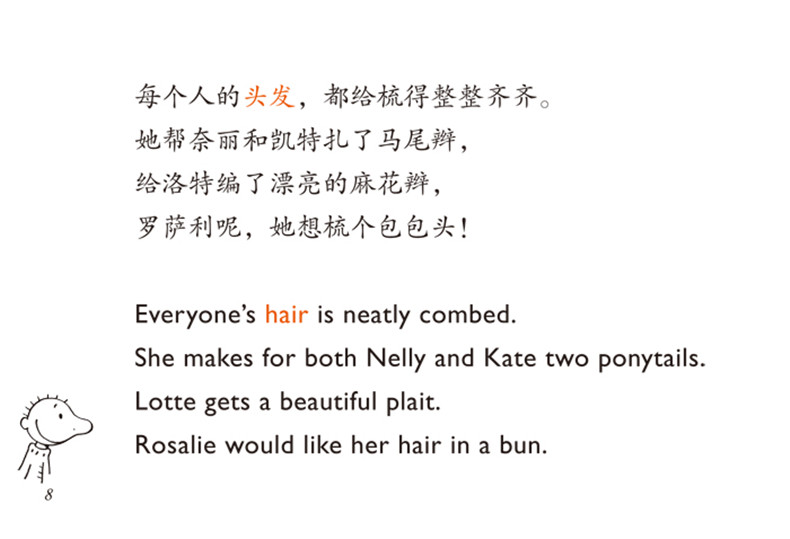 每个人的头发，都给梳得整整齐齐。
她帮奈丽和凯特扎了马尾辫，
给洛特编了漂亮的麻花辫，
罗萨利呢，她想梳个包包头！

Everyone's hair is neatly combed.
She makes for both Nelly and Kate two ponytails.
Lotte gets a beautiful plait.
Rosalie would like her hair in a bun.

8